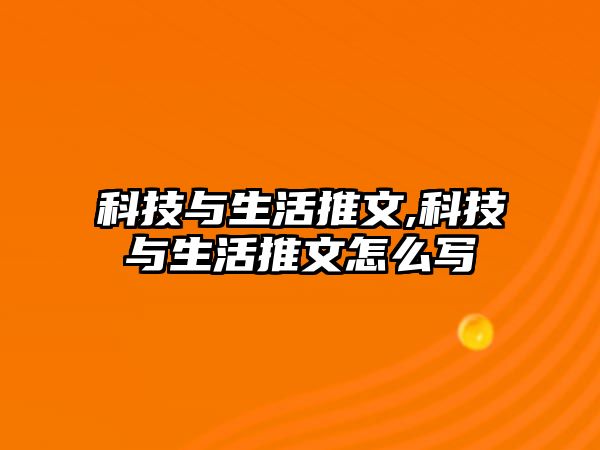 科技与生活推文,科技与生活推文怎么写